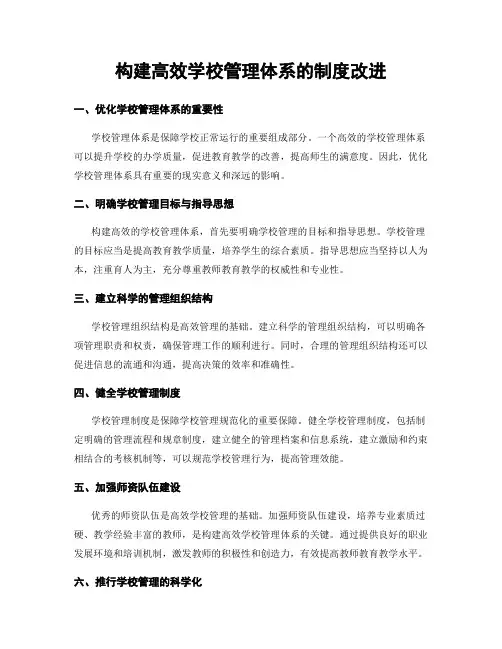 构建高效学校管理体系的制度改进

一、优化学校管理体系的重要性

学校管理体系是保障学校正常运行的重要组成部分。一个高效的学校管理体系可以提升学校的办学质量，促进教育教学的改善，提高师生的满意度。因此，优化学校管理体系具有重要的现实意义和深远的影响。

二、明确学校管理目标与指导思想

构建高效的学校管理体系，首先要明确学校管理的目标和指导思想。学校管理的目标应当是提高教育教学质量，培养学生的综合素质。指导思想应当坚持以人为本，注重育人为主，充分尊重教师教育教学的权威性和专业性。

三、建立科学的管理组织结构

学校管理组织结构是高效管理的基础。建立科学的管理组织结构，可以明确各项管理职责和权责，确保管理工作的顺利进行。同时，合理的管理组织结构还可以促进信息的流通和沟通，提高决策的效率和准确性。

四、健全学校管理制度

学校管理制度是保障学校管理规范化的重要保障。健全学校管理制度，包括制定明确的管理流程和规章制度，建立健全的管理档案和信息系统，建立激励和约束相结合的考核机制等，可以规范学校管理行为，提高管理效能。

五、加强师资队伍建设

优秀的师资队伍是高效学校管理的基础。加强师资队伍建设，培养专业素质过硬、教学经验丰富的教师，是构建高效学校管理体系的关键。通过提供良好的职业发展环境和培训机制，激发教师的积极性和创造力，有效提高教师教育教学水平。

六、推行学校管理的科学化